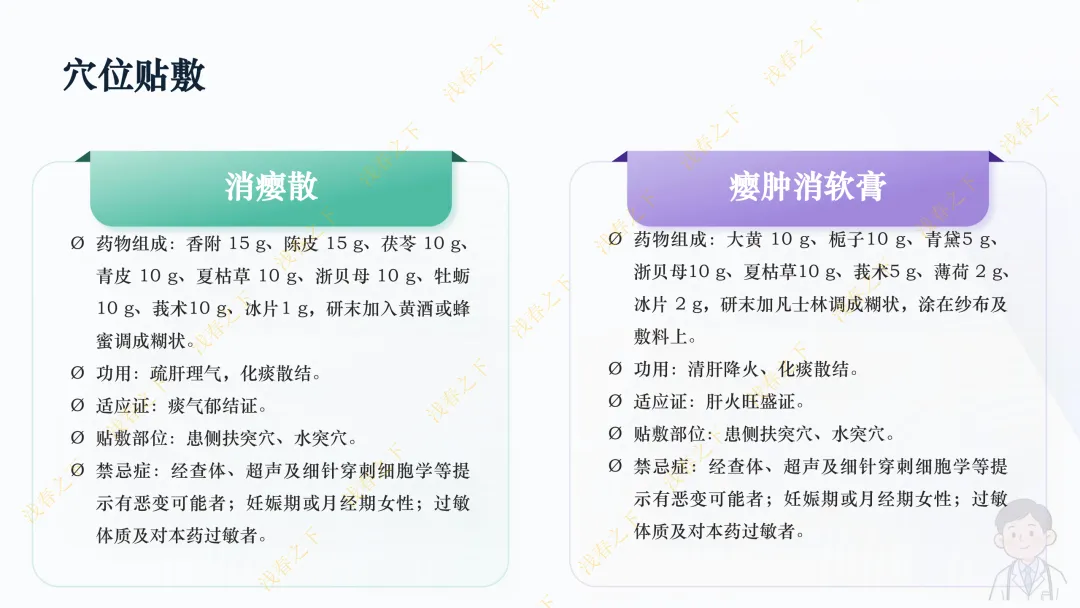 穴位贴敷

消瘿散

Ø 药物组成：香附15g、陈皮15g、茯苓10g、青皮10g、夏枯草10g、浙贝母10g、牡蛎10g、莪术10g、冰片1g，研末加入黄酒或蜂蜜调成糊状。

Ø 功用：疏肝理气，化痰散结。

Ø 适应证：痰气郁结证。

Ø 贴敷部位：患侧扶突穴、水突穴。

Ø 禁忌症：经查体、超声及细针穿刺细胞学等提示有恶变可能者；妊娠期或月经期女性；过敏体质及对本药过敏者。

瘿肿消软膏

Ø 药物组成：大黄10g、栀子10g、青黛5g、浙贝母10g、夏枯草10g、莪术5g、薄荷2g、冰片2g，研末加凡士林调成糊状，涂在纱布及敷料上。

Ø 功用：清肝降火、化痰散结。

Ø 适应证：肝火旺盛证。

Ø 贴敷部位：患侧扶突穴、水突穴。

Ø 禁忌症：经查体、超声及细针穿刺细胞学等提示有恶变可能者；妊娠期或月经期女性；过敏体质及对本药过敏者。

浅春之下